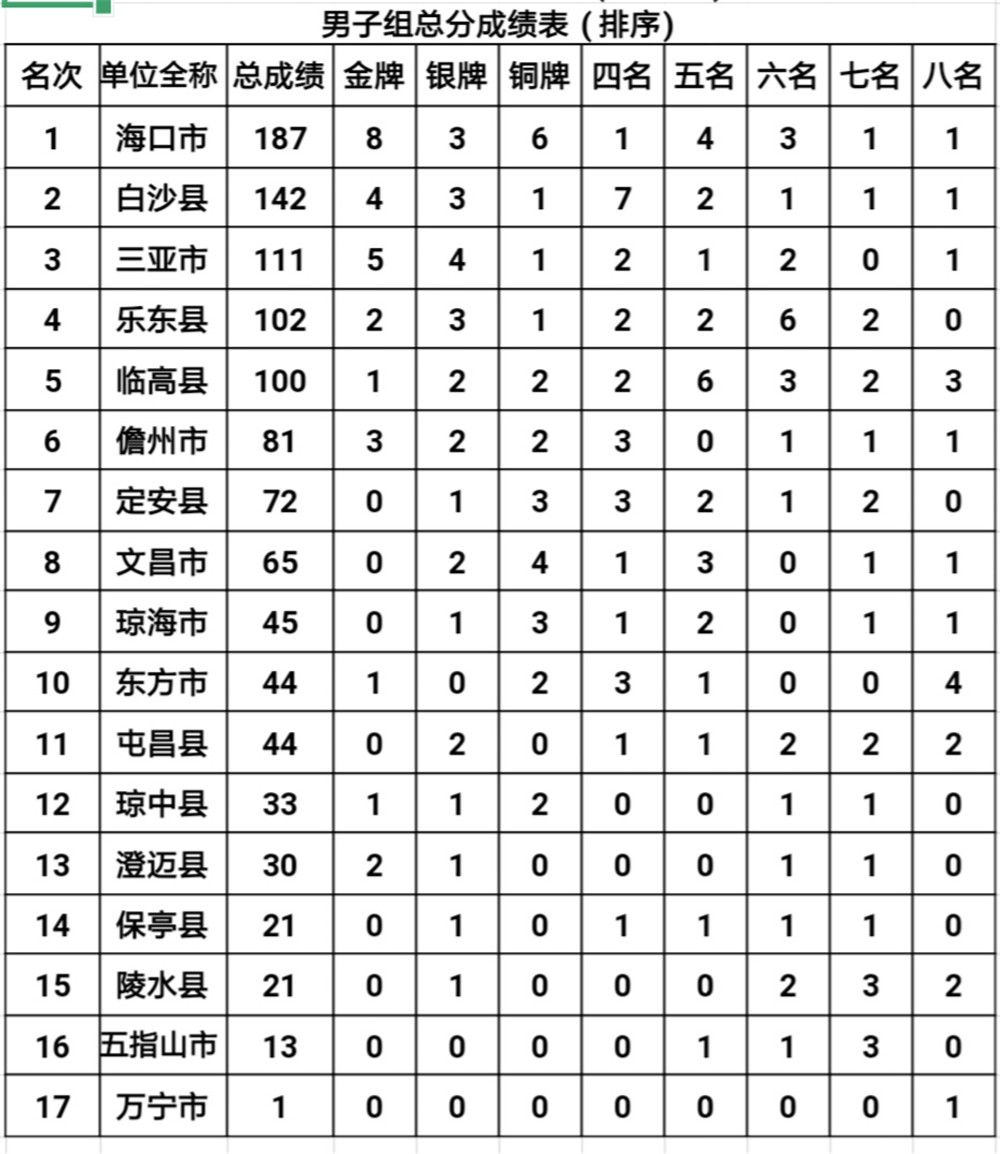 男子组总分成绩表（排序）

| 名次 | 单位全称 | 总成绩 | 金牌 | 银牌 | 铜牌 | 四名 | 五名 | 六名 | 七名 | 八名 |
|---|---|---|---|---|---|---|---|---|---|---|
| 1 | 海口市 | 187 | 8 | 3 | 6 | 1 | 4 | 3 | 1 | 1 |
| 2 | 白沙县 | 142 | 4 | 3 | 1 | 7 | 2 | 1 | 1 | 1 |
| 3 | 三亚市 | 111 | 5 | 4 | 1 | 2 | 1 | 2 | 0 | 1 |
| 4 | 乐东县 | 102 | 2 | 3 | 1 | 2 | 2 | 6 | 2 | 0 |
| 5 | 临高县 | 100 | 1 | 2 | 2 | 2 | 6 | 3 | 2 | 3 |
| 6 | 儋州市 | 81 | 3 | 2 | 2 | 3 | 0 | 1 | 1 | 1 |
| 7 | 定安县 | 72 | 0 | 1 | 3 | 3 | 2 | 1 | 2 | 0 |
| 8 | 文昌市 | 65 | 0 | 2 | 4 | 1 | 3 | 0 | 1 | 1 |
| 9 | 琼海市 | 45 | 0 | 1 | 3 | 1 | 2 | 0 | 1 | 1 |
| 10 | 东方市 | 44 | 1 | 0 | 2 | 3 | 1 | 0 | 0 | 4 |
| 11 | 屯昌县 | 44 | 0 | 2 | 0 | 1 | 1 | 2 | 2 | 2 |
| 12 | 琼中县 | 33 | 1 | 1 | 2 | 0 | 0 | 1 | 1 | 0 |
| 13 | 澄迈县 | 30 | 2 | 1 | 0 | 0 | 0 | 1 | 1 | 0 |
| 14 | 保亭县 | 21 | 0 | 1 | 0 | 1 | 1 | 1 | 1 | 0 |
| 15 | 陵水县 | 21 | 0 | 1 | 0 | 0 | 0 | 2 | 3 | 2 |
| 16 | 五指山市 | 13 | 0 | 0 | 0 | 0 | 1 | 1 | 3 | 0 |
| 17 | 万宁市 | 1 | 0 | 0 | 0 | 0 | 0 | 0 | 0 | 1 |